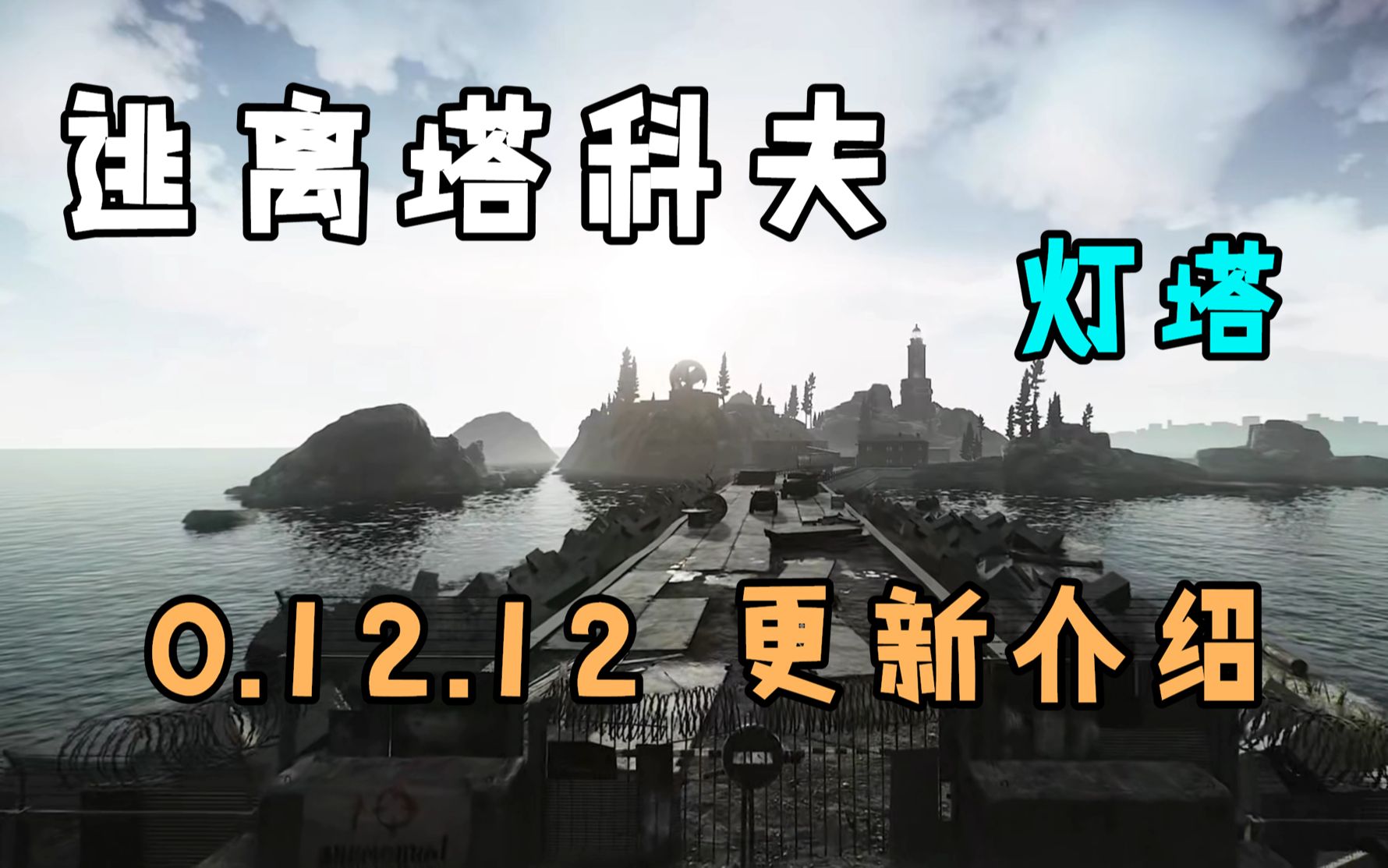 逃离塔科夫

灯塔

0.12.12 更新介绍